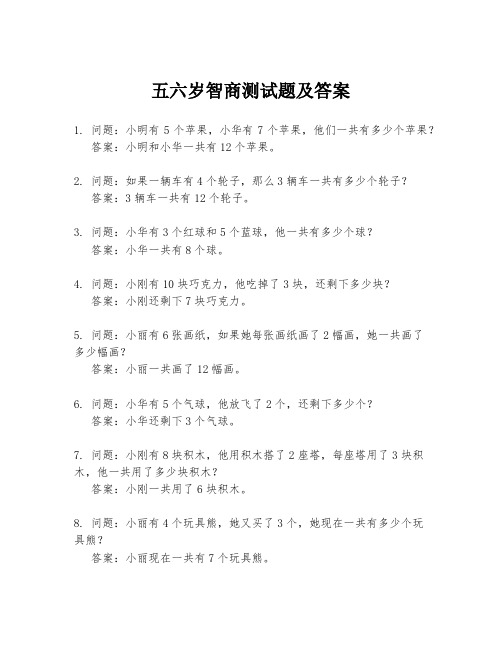 五六岁智商测试题及答案

1. 问题：小明有 5 个苹果，小华有 7 个苹果，他们一共有多少个苹果？
答案：小明和小华一共有 12 个苹果。

2. 问题：如果一辆车有 4 个轮子，那么 3 辆车一共有多少个轮子？
答案：3 辆车一共有 12 个轮子。

3. 问题：小华有 3 个红球和 5 个蓝球，他一共有多少个球？
答案：小华一共有 8 个球。

4. 问题：小刚有 10 块巧克力，他吃掉了 3 块，还剩下多少块？
答案：小刚还剩下 7 块巧克力。

5. 问题：小丽有 6 张画纸，如果她每张画纸画了 2 幅画，她一共画了多少幅画？
答案：小丽一共画了 12 幅画。

6. 问题：小华有 5 个气球，他放飞了 2 个，还剩下多少个？
答案：小华还剩下 3 个气球。

7. 问题：小刚有 8 块积木，他用积木搭了 2 座塔，每座塔用了 3 块积木，他一共用了多少块积木？
答案：小刚一共用了 6 块积木。

8. 问题：小丽有 4 个玩具熊，她又买了 3 个，她现在一共有多少个玩具熊？
答案：小丽现在一共有 7 个玩具熊。